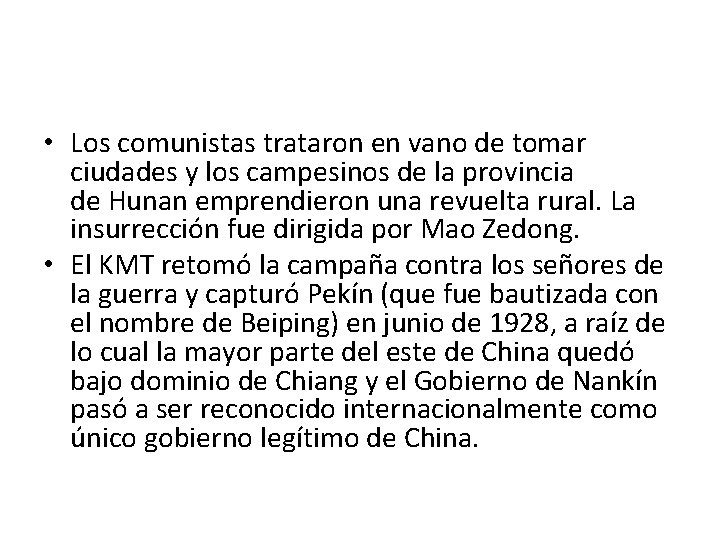 • Los comunistas trataron en vano de tomar ciudades y los campesinos de la provincia de Hunan emprendieron una revuelta rural. La insurrección fue dirigida por Mao Zedong.

• El KMT retomó la campaña contra los señores de la guerra y capturó Pekín (que fue bautizada con el nombre de Beiping) en junio de 1928, a raíz de lo cual la mayor parte del este de China quedó bajo dominio de Chiang y el Gobierno de Nankín pasó a ser reconocido internacionalmente como único gobierno legítimo de China.